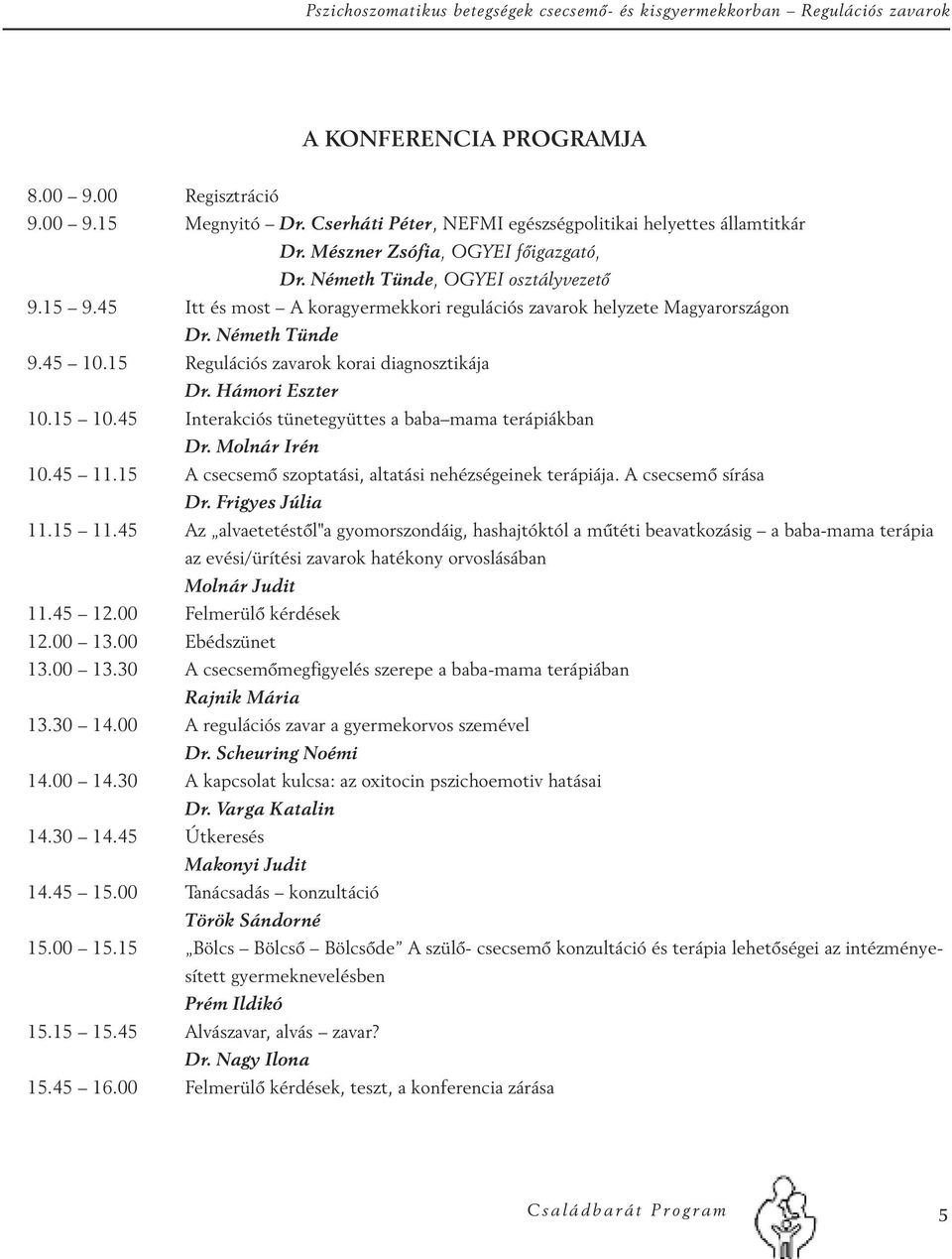 Pszichoszomatikus betegségek csecsemő- és kisgyermekkorban – Regulációs zavarok

A KONFERENCIA PROGRAMJA

8.00 – 9.00 Regisztráció
9.00 – 9.15 Megnyitó – Dr. Cserháti Péter, NEFMI egészségpolitikai helyettes államtitkár
Dr. Mészner Zsófia, OGYEI főigazgató,
Dr. Németh Tünde, OGYEI osztályvezető
9.15 – 9.45 Itt és most – A koragyermekkori regulációs zavarok helyzete Magyarországon
Dr. Németh Tünde
9.45 – 10.15 Regulációs zavarok korai diagnosztikája
Dr. Hámori Eszter
10.15 – 10.45 Interakciós tünetegyüttes a baba–mama terápiákban
Dr. Molnár Irén
10.45 – 11.15 A csecsemő szoptatási, altatási nehézségeinek terápiája. A csecsemő sírása
Dr. Frigyes Júlia
11.15 – 11.45 Az „alvaetetéstől"a gyomorszondáig, hashajtóktól a műtéti beavatkozásig – a baba-mama terápia az evési/ürítési zavarok hatékony orvoslásában
Molnár Judit
11.45 – 12.00 Felmerülő kérdések
12.00 – 13.00 Ebédszünet
13.00 – 13.30 A csecsemőmegfigyelés szerepe a baba-mama terápiában
Rajnik Mária
13.30 – 14.00 A regulációs zavar a gyermekorvos szemével
Dr. Scheuring Noémi
14.00 – 14.30 A kapcsolat kulcsa: az oxitocin pszichoemotiv hatásai
Dr. Varga Katalin
14.30 – 14.45 Útkeresés
Makonyi Judit
14.45 – 15.00 Tanácsadás – konzultáció
Török Sándorné
15.00 – 15.15 „Bölcs – Bölcső – Bölcsőde" A szülő- csecsemő konzultáció és terápia lehetőségei az intézményesített gyermeknevelésben
Prém Ildikó
15.15 – 15.45 Alvászavar, alvás – zavar?
Dr. Nagy Ilona
15.45 – 16.00 Felmerülő kérdések, teszt, a konferencia zárása

Családbarát Program 5